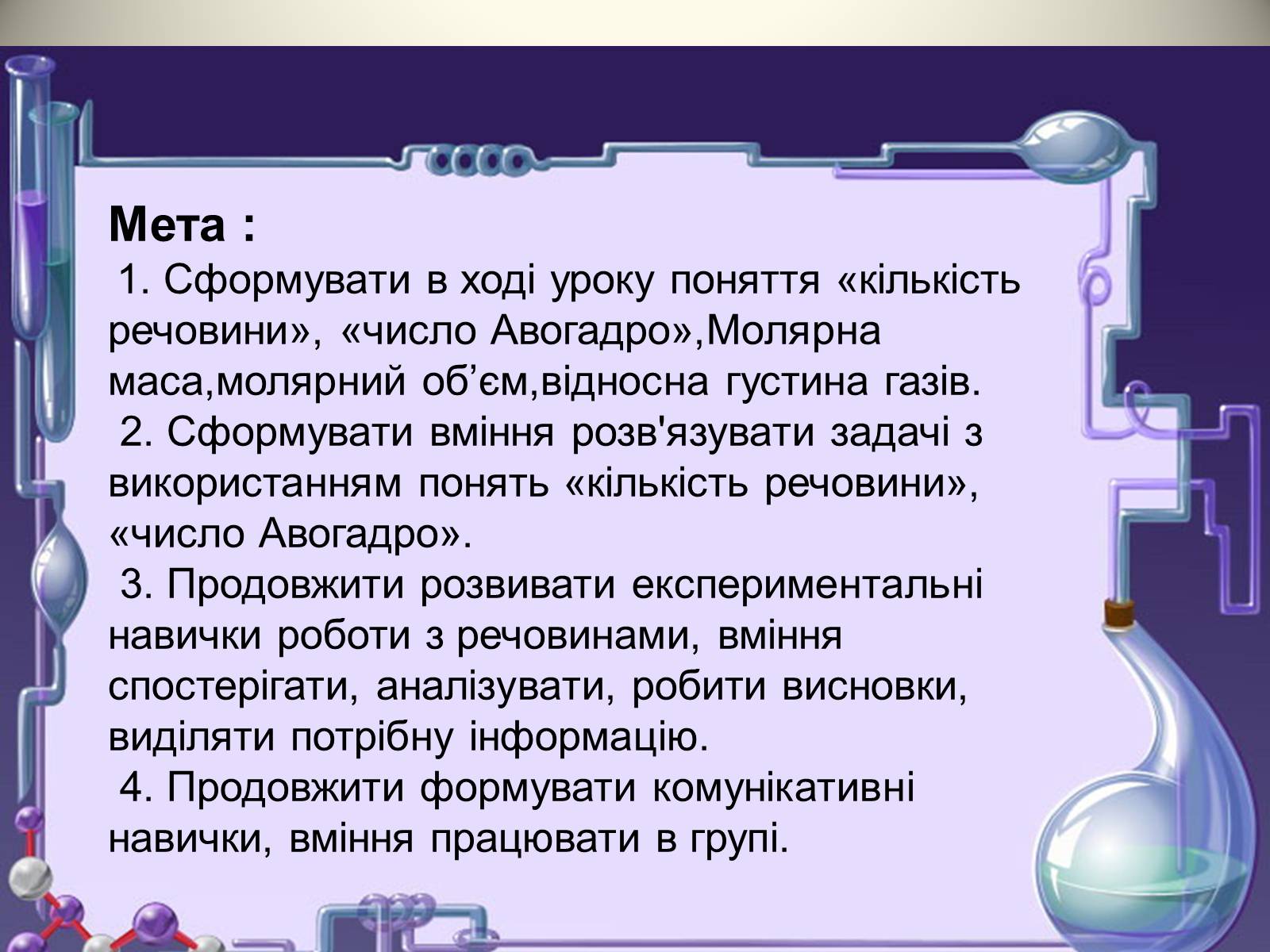 Мета :
1. Сформувати в ході уроку поняття «кількість речовини», «число Авогадро»,Молярна маса,молярний об’єм,відносна густина газів.
2. Сформувати вміння розв'язувати задачі з використанням понять «кількість речовини», «число Авогадро».
3. Продовжити розвивати експериментальні навички роботи з речовинами, вміння спостерігати, аналізувати, робити висновки, виділяти потрібну інформацію.
4. Продовжити формувати комунікативні навички, вміння працювати в групі.